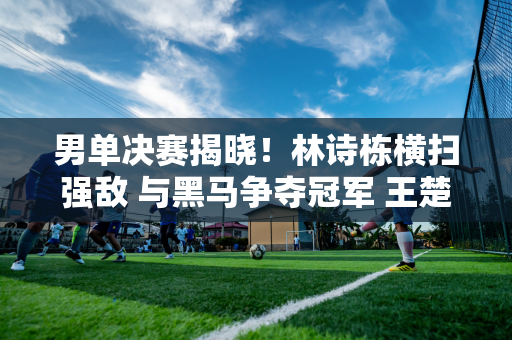 男单决赛揭晓！林诗栋横扫强敌 与黑马争夺冠军 王楚